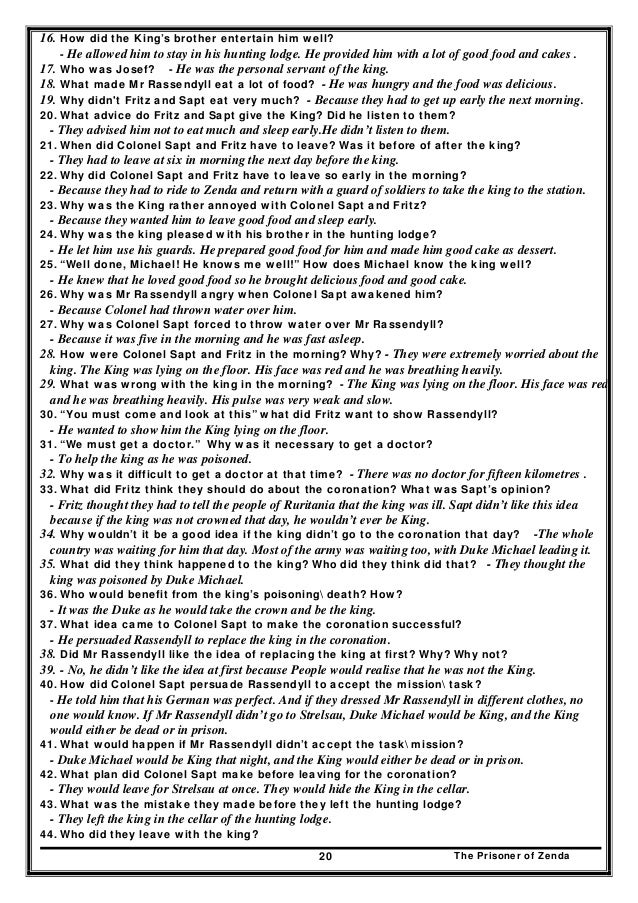 16. How did the King's brother entertain him well?
- He allowed him to stay in his hunting lodge. He provided him with a lot of good food and cakes .
17. Who was Josef? - He was the personal servant of the king.
18. What made Mr Rassendyll eat a lot of food? - He was hungry and the food was delicious.
19. Why didn't Fritz and Sapt eat very much? - Because they had to get up early the next morning.
20. What advice do Fritz and Sapt give the King? Did he listen to them?
- They advised him not to eat much and sleep early.He didn't listen to them.
21. When did Colonel Sapt and Fritz have to leave? Was it before of after the king?
- They had to leave at six in morning the next day before the king.
22. Why did Colonel Sapt and Fritz have to leave so early in the morning?
- Because they had to ride to Zenda and return with a guard of soldiers to take the king to the station.
23. Why was the King rather annoyed with Colonel Sapt and Fritz?
- Because they wanted him to leave good food and sleep early.
24. Why was the king pleased with his brother in the hunting lodge?
- He let him use his guards. He prepared good food for him and made him good cake as dessert.
25. "Well done, Michael! He knows me well!" How does Michael know the king well?
- He knew that he loved good food so he brought delicious food and good cake.
26. Why was Mr Rassendyll angry when Colonel Sapt awakened him?
- Because Colonel had thrown water over him.
27. Why was Colonel Sapt forced to throw water over Mr Rassendyll?
- Because it was five in the morning and he was fast asleep.
28. How were Colonel Sapt and Fritz in the morning? Why? - They were extremely worried about the king. The King was lying on the floor. His face was red and he was breathing heavily.
29. What was wrong with the king in the morning? - The King was lying on the floor. His face was red and he was breathing heavily. His pulse was very weak and slow.
30. "You must come and look at this" what did Fritz want to show Rassendyll?
- He wanted to show him the King lying on the floor.
31. "We must get a doctor." Why was it necessary to get a doctor?
- To help the king as he was poisoned.
32. Why was it difficult to get a doctor at that time? - There was no doctor for fifteen kilometres .
33. What did Fritz think they should do about the coronation? What was Sapt's opinion?
- Fritz thought they had to tell the people of Ruritania that the king was ill. Sapt didn't like this idea because if the king was not crowned that day, he wouldn't ever be King.
34. Why wouldn't it be a good idea if the king didn't go to the coronation that day? -The whole country was waiting for him that day. Most of the army was waiting too, with Duke Michael leading it.
35. What did they think happened to the king? Who did they think did that? - They thought the king was poisoned by Duke Michael.
36. Who would benefit from the king's poisoning\ death? How?
- It was the Duke as he would take the crown and be the king.
37. What idea came to Colonel Sapt to make the coronation successful?
- He persuaded Rassendyll to replace the king in the coronation.
38. Did Mr Rassendyll like the idea of replacing the king at first? Why? Why not?
39. - No, he didn't like the idea at first because People would realise that he was not the King.
40. How did Colonel Sapt persuade Rassendyll to accept the mission\ task?
- He told him that his German was perfect. And if they dressed Mr Rassendyll in different clothes, no one would know. If Mr Rassendyll didn't go to Strelsau, Duke Michael would be King, and the King would either be dead or in prison.
41. What would happen if Mr Rassendyll didn't accept the task\ mission?
- Duke Michael would be King that night, and the King would either be dead or in prison.
42. What plan did Colonel Sapt make before leaving for the coronation?
- They would leave for Strelsau at once. They would hide the King in the cellar.
43. What was the mistake they made before they left the hunting lodge?
- They left the king in the cellar of the hunting lodge.
44. Who did they leave with the king?

20 The Prisoner of Zenda